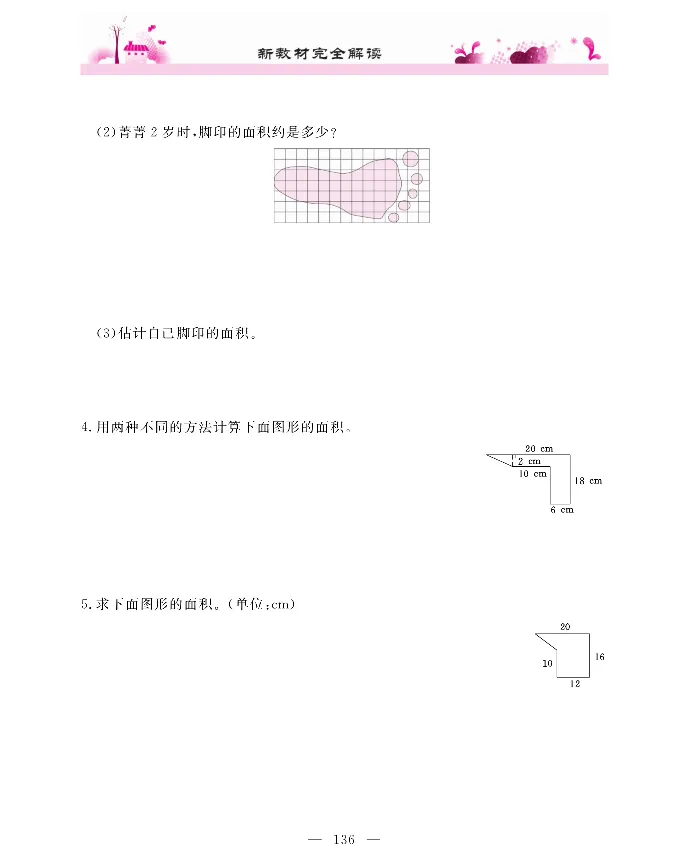 新教材完全解读

(2)菁菁 2 岁时,脚印的面积约是多少?

(3)估计自己脚印的面积。

4.用两种不同的方法计算下面图形的面积。

20 cm
2 cm
10 cm
18 cm
6 cm

5.求下面图形的面积。(单位:cm)

20
10
16
12

— 136 —